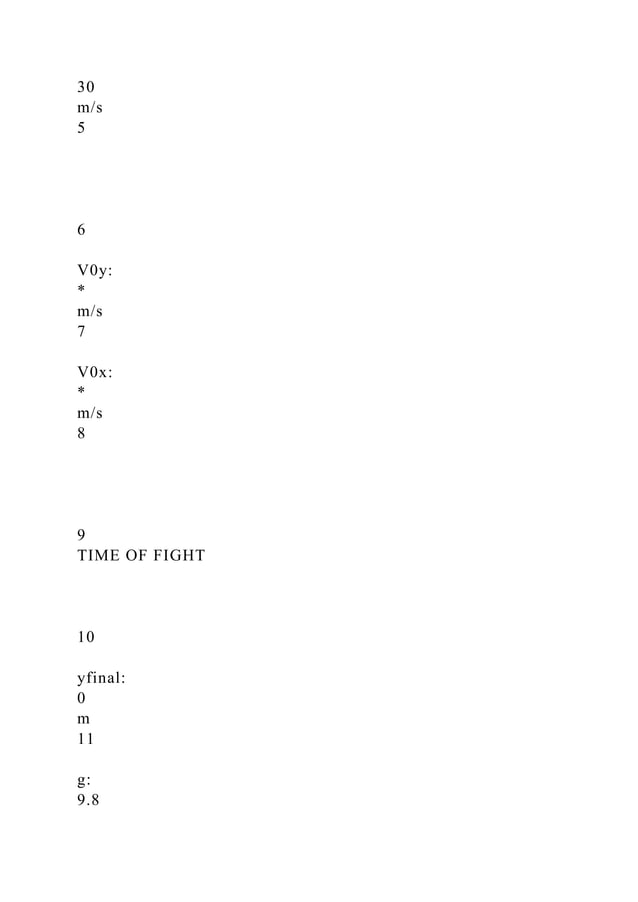 30
m/s
5

6

V0y:
*
m/s
7

V0x:
*
m/s
8

9
TIME OF FIGHT

10

yfinal:
0
m
11

g:
9.8